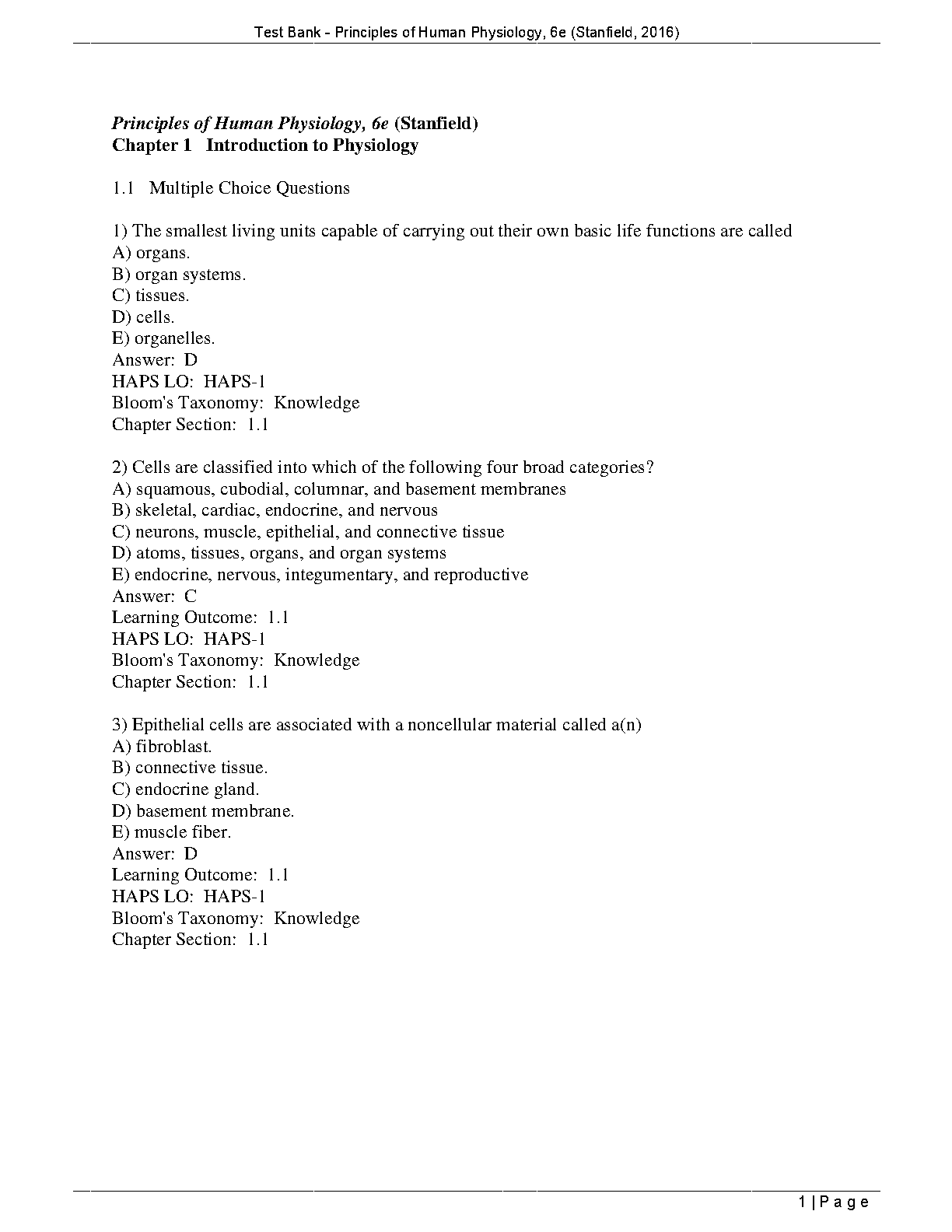 Test Bank - Principles of Human Physiology, 6e (Stanfield, 2016)

Principles of Human Physiology, 6e (Stanfield)
Chapter 1 Introduction to Physiology

1.1 Multiple Choice Questions

1) The smallest living units capable of carrying out their own basic life functions are called
A) organs.
B) organ systems.
C) tissues.
D) cells.
E) organelles.
Answer: D
HAPS LO: HAPS-1
Bloom's Taxonomy: Knowledge
Chapter Section: 1.1

2) Cells are classified into which of the following four broad categories?
A) squamous, cubodial, columnar, and basement membranes
B) skeletal, cardiac, endocrine, and nervous
C) neurons, muscle, epithelial, and connective tissue
D) atoms, tissues, organs, and organ systems
E) endocrine, nervous, integumentary, and reproductive
Answer: C
Learning Outcome: 1.1
HAPS LO: HAPS-1
Bloom's Taxonomy: Knowledge
Chapter Section: 1.1

3) Epithelial cells are associated with a noncellular material called a(n)
A) fibroblast.
B) connective tissue.
C) endocrine gland.
D) basement membrane.
E) muscle fiber.
Answer: D
Learning Outcome: 1.1
HAPS LO: HAPS-1
Bloom's Taxonomy: Knowledge
Chapter Section: 1.1

1 | P a g e